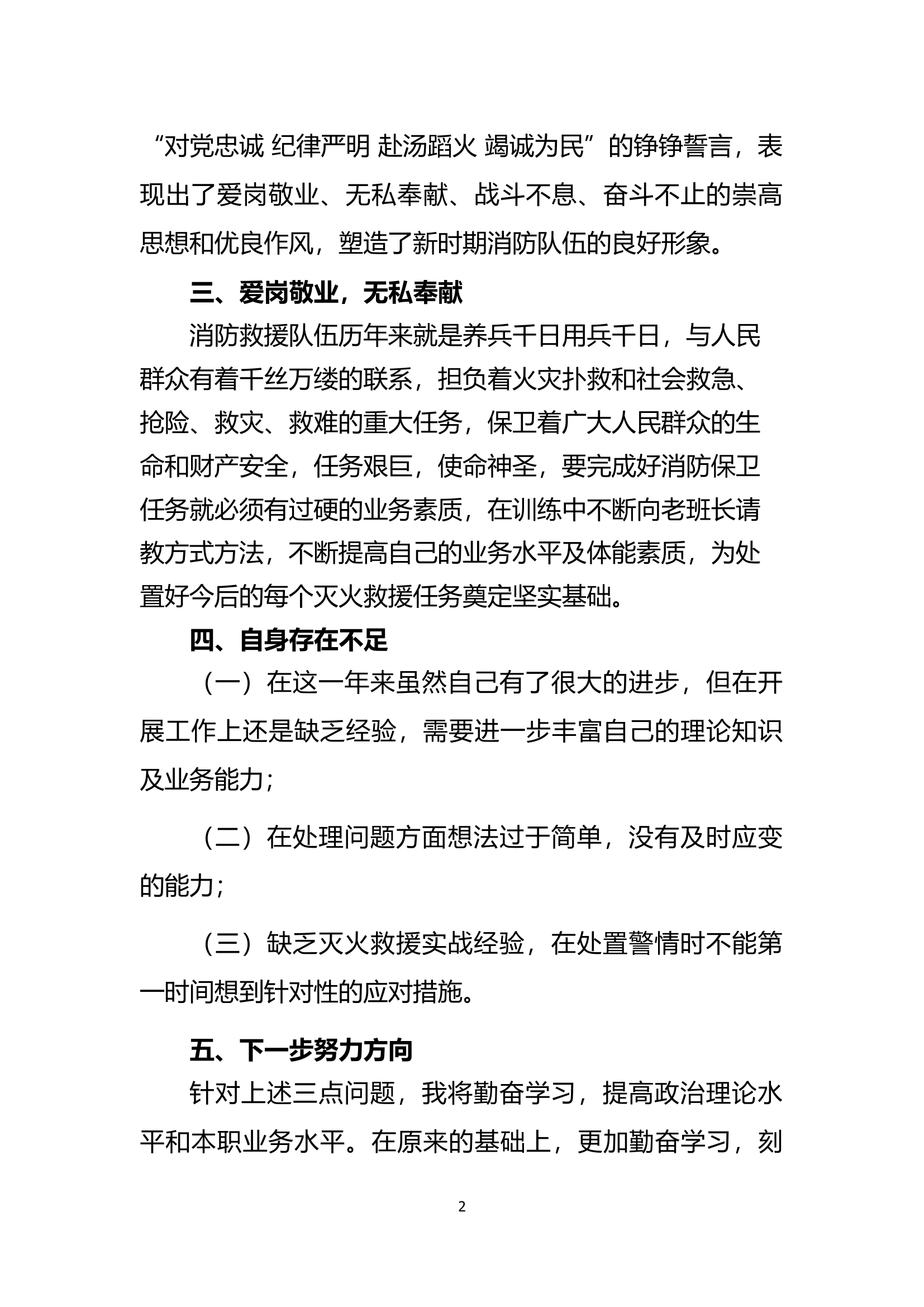 “对党忠诚 纪律严明 赴汤蹈火 竭诚为民”的铮铮誓言，表现出了爱岗敬业、无私奉献、战斗不息、奋斗不止的崇高思想和优良作风，塑造了新时期消防队伍的良好形象。

三、爱岗敬业，无私奉献

消防救援队伍历年来就是养兵千日用兵千日，与人民群众有着千丝万缕的联系，担负着火灾扑救和社会救急、抢险、救灾、救难的重大任务，保卫着广大人民群众的生命和财产安全，任务艰巨，使命神圣，要完成好消防保卫任务就必须有过硬的业务素质，在训练中不断向老班长请教方式方法，不断提高自己的业务水平及体能素质，为处置好今后的每个灭火救援任务奠定坚实基础。

四、自身存在不足

（一）在这一年来虽然自己有了很大的进步，但在开展工作上还是缺乏经验，需要进一步丰富自己的理论知识及业务能力；

（二）在处理问题方面想法过于简单，没有及时应变的能力；

（三）缺乏灭火救援实战经验，在处置警情时不能第一时间想到针对性的应对措施。

五、下一步努力方向

针对上述三点问题，我将勤奋学习，提高政治理论水平和本职业务水平。在原来的基础上，更加勤奋学习，刻

2